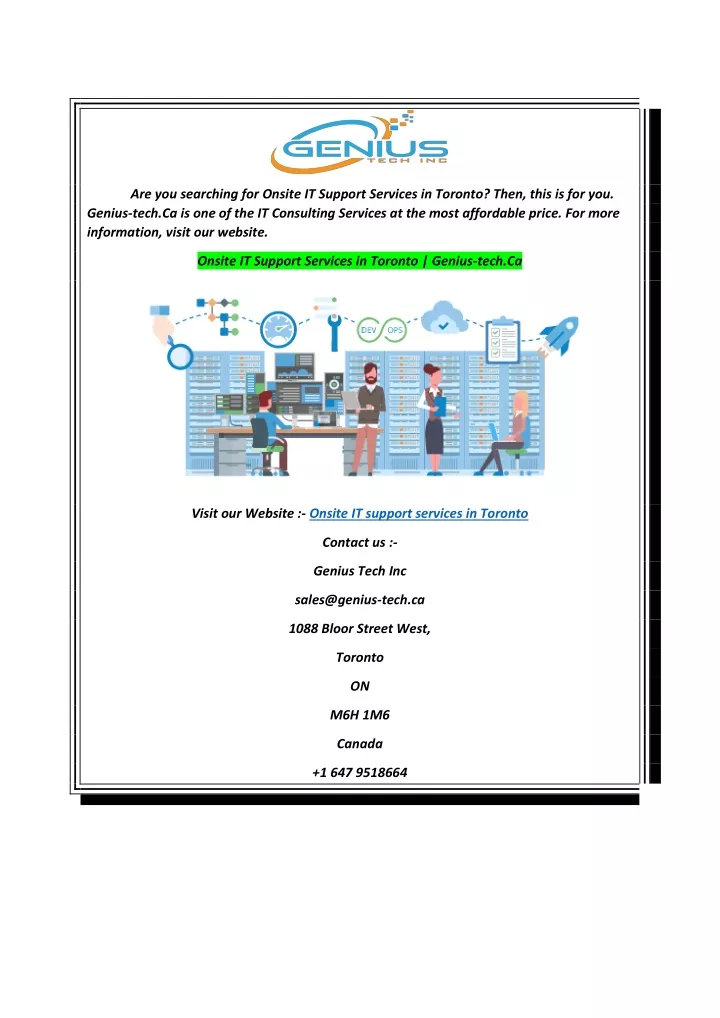 GENIUS
TECH INC

Are you searching for Onsite IT Support Services in Toronto? Then, this is for you. Genius-tech.Ca is one of the IT Consulting Services at the most affordable price. For more information, visit our website.

Onsite IT Support Services in Toronto | Genius-tech.Ca

DEV OPS

Visit our Website :- Onsite IT support services in Toronto

Contact us :-

Genius Tech Inc

sales@genius-tech.ca

1088 Bloor Street West,

Toronto

ON

M6H 1M6

Canada

+1 647 9518664